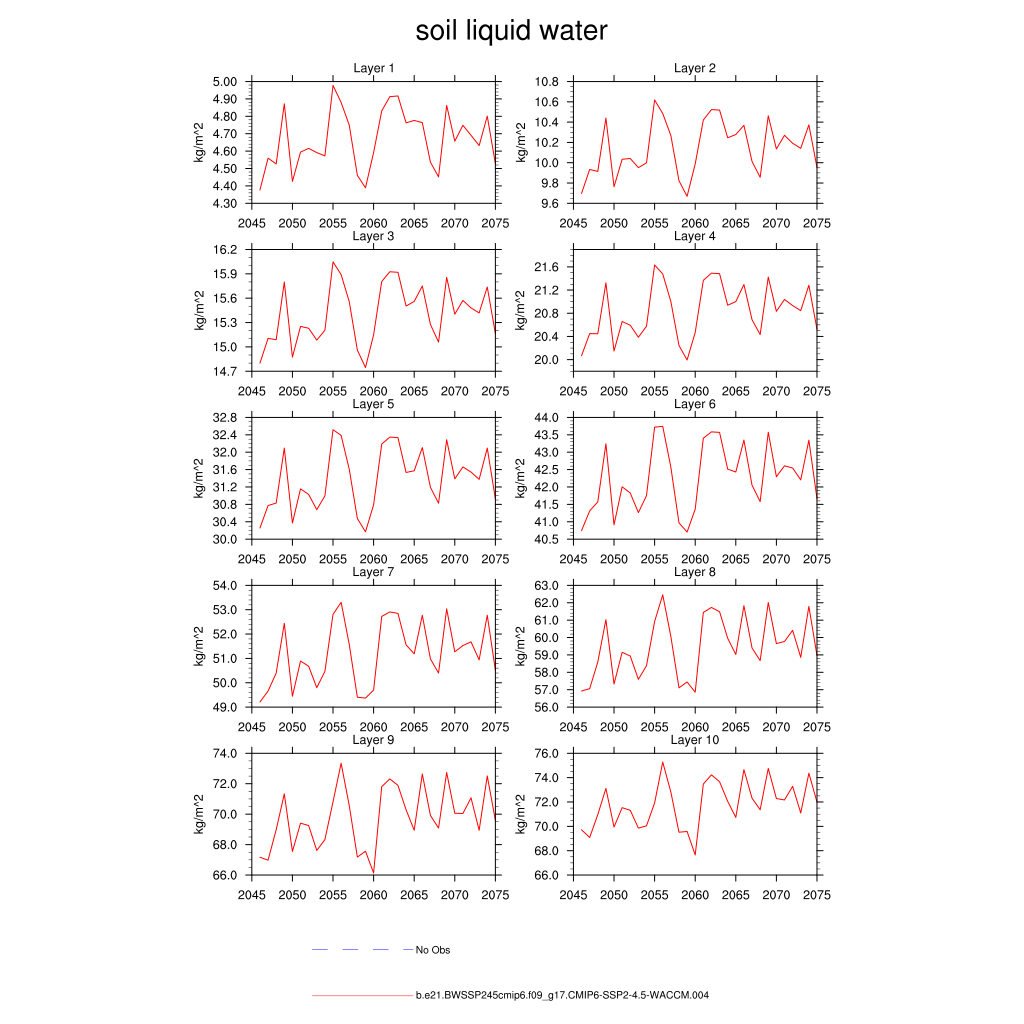 soil liquid water

Layer 1

kg/m^2

5.00
4.90
4.80
4.70
4.60
4.50
4.40
4.30

2045 2050 2055 2060 2065 2070 2075

Layer 2

kg/m^2

10.8
10.6
10.4
10.2
10.0
9.8
9.6

2045 2050 2055 2060 2065 2070 2075

Layer 3

kg/m^2

16.2
15.9
15.6
15.3
15.0
14.7

2045 2050 2055 2060 2065 2070 2075

Layer 4

kg/m^2

21.6
21.2
20.8
20.4
20.0

2045 2050 2055 2060 2065 2070 2075

Layer 5

kg/m^2

32.8
32.4
32.0
31.6
31.2
30.8
30.4
30.0

2045 2050 2055 2060 2065 2070 2075

Layer 6

kg/m^2

44.0
43.5
43.0
42.5
42.0
41.5
41.0
40.5

2045 2050 2055 2060 2065 2070 2075

Layer 7

kg/m^2

54.0
53.0
52.0
51.0
50.0
49.0

2045 2050 2055 2060 2065 2070 2075

Layer 8

kg/m^2

63.0
62.0
61.0
60.0
59.0
58.0
57.0
56.0

2045 2050 2055 2060 2065 2070 2075

Layer 9

kg/m^2

74.0
72.0
70.0
68.0
66.0

2045 2050 2055 2060 2065 2070 2075

Layer 10

kg/m^2

76.0
74.0
72.0
70.0
68.0
66.0

2045 2050 2055 2060 2065 2070 2075

No Obs

b.e21.BWSSP245cmip6.f09_g17.CMIP6-SSP2-4.5-WACCM.004